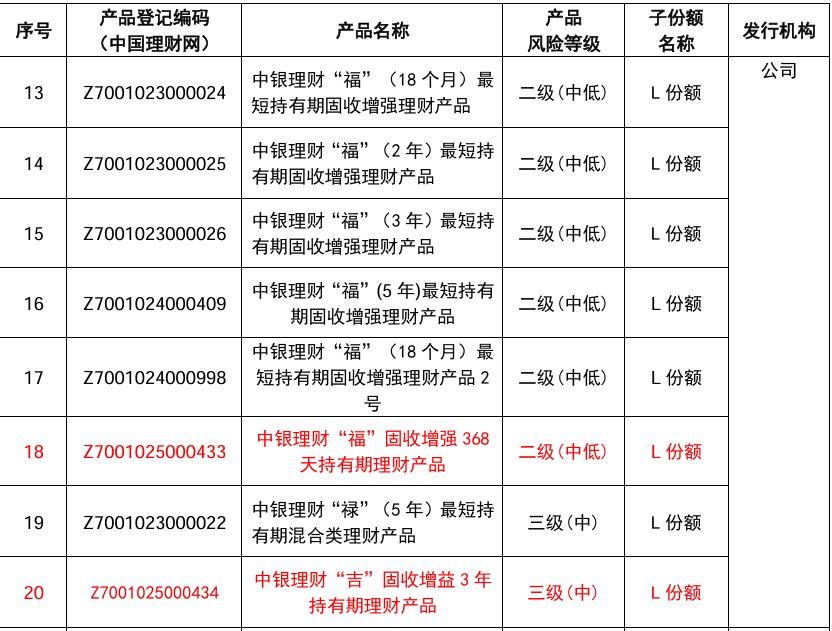 | 序号 | 产品登记编码（中国理财网） | 产品名称 | 产品风险等级 | 子份额名称 | 发行机构 |
|---|---|---|---|---|---|
| 13 | Z7001023000024 | 中银理财“福”（18 个月）最短持有期固收增强理财产品 | 二级(中低) | L 份额 | 公司 |
| 14 | Z7001023000025 | 中银理财“福”（2 年）最短持有期固收增强理财产品 | 二级(中低) | L 份额 | |
| 15 | Z7001023000026 | 中银理财“福”（3 年）最短持有期固收增强理财产品 | 二级(中低) | L 份额 | |
| 16 | Z7001024000409 | 中银理财“福”(5 年)最短持有期固收增强理财产品 | 二级(中低) | L 份额 | |
| 17 | Z7001024000998 | 中银理财“福”（18 个月）最短持有期固收增强理财产品 2 号 | 二级(中低) | L 份额 | |
| 18 | Z7001025000433 | 中银理财“福”固收增强 368 天持有期理财产品 | 二级(中低) | L 份额 | |
| 19 | Z7001023000022 | 中银理财“禄”（5 年）最短持有期混合类理财产品 | 三级(中) | L 份额 | |
| 20 | Z7001025000434 | 中银理财“吉”固收增益 3 年持有期理财产品 | 三级(中) | L 份额 | |